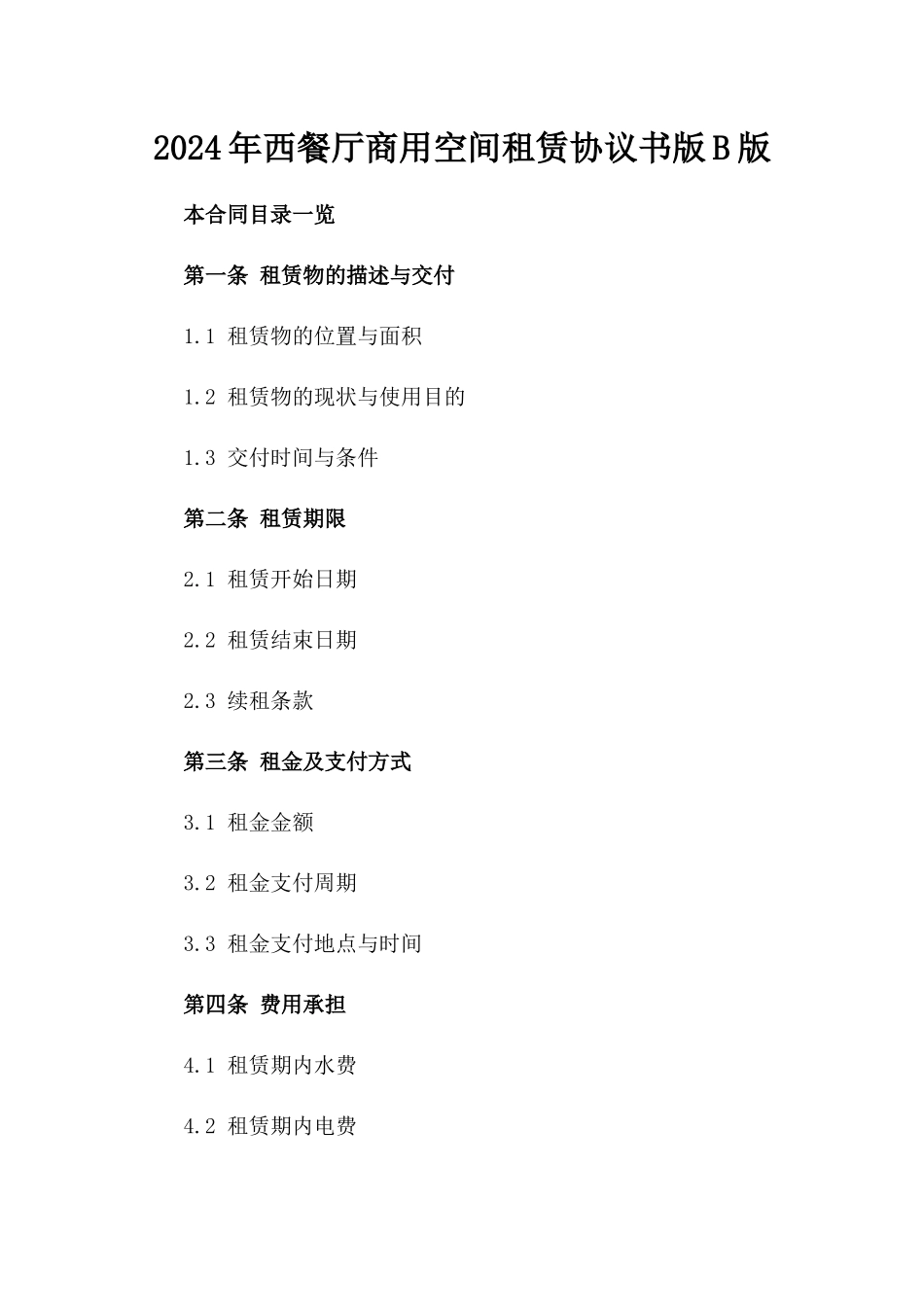 2024年西餐厅商用空间租赁协议书版B版

本合同目录一览

第一条 租赁物的描述与交付

1.1 租赁物的位置与面积

1.2 租赁物的现状与使用目的

1.3 交付时间与条件

第二条 租赁期限

2.1 租赁开始日期

2.2 租赁结束日期

2.3 续租条款

第三条 租金及支付方式

3.1 租金金额

3.2 租金支付周期

3.3 租金支付地点与时间

第四条 费用承担

4.1 租赁期内水费

4.2 租赁期内电费